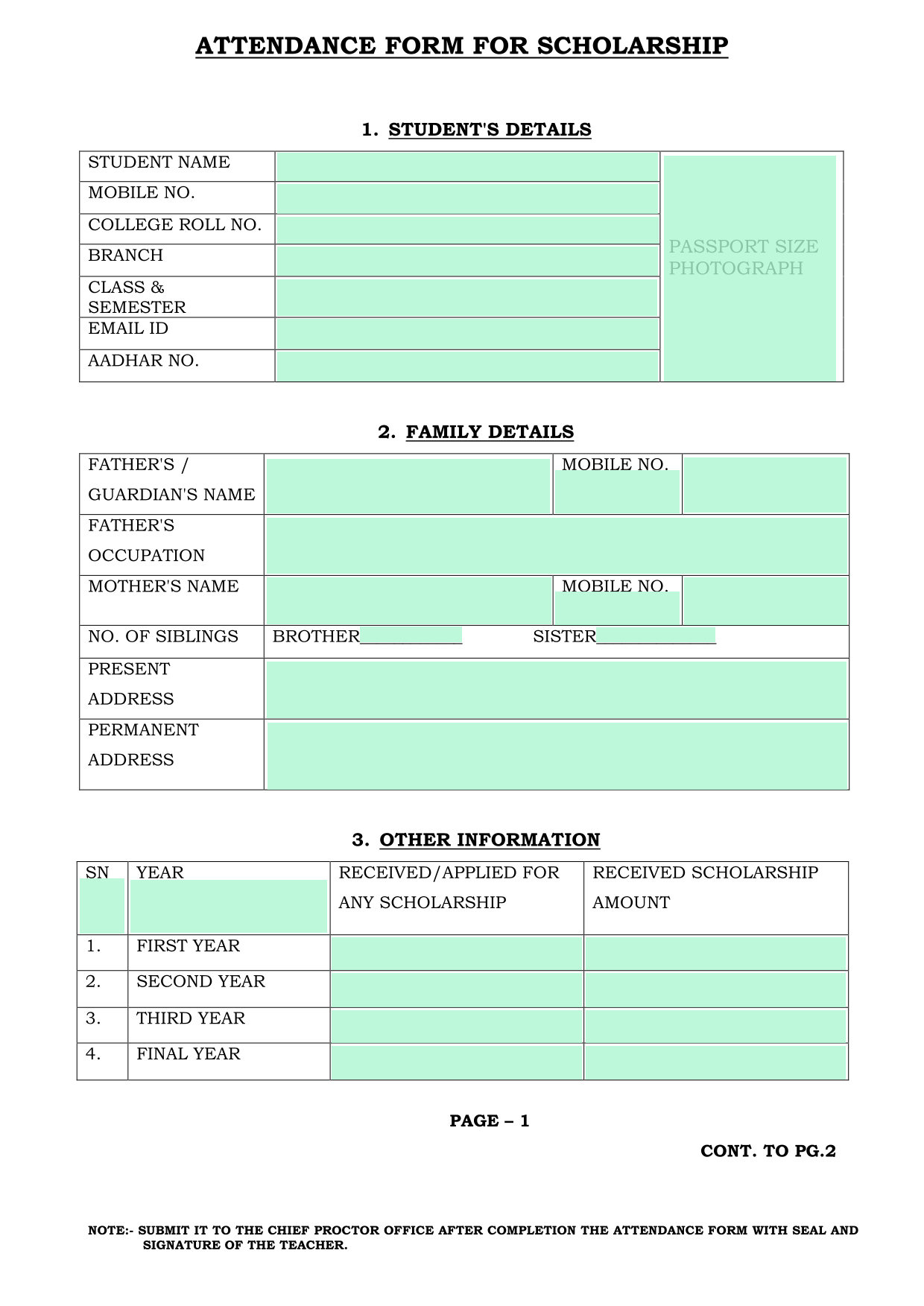 ATTENDANCE FORM FOR SCHOLARSHIP

1. STUDENT'S DETAILS

| STUDENT NAME | | PASSPORT SIZE PHOTOGRAPH |
|---|---|---|
| MOBILE NO. | | |
| COLLEGE ROLL NO. | | |
| BRANCH | | |
| CLASS & SEMESTER | | |
| EMAIL ID | | |
| AADHAR NO. | | |

2. FAMILY DETAILS

| FATHER'S / GUARDIAN'S NAME | | MOBILE NO. | |
|---|---|---|---|
| FATHER'S OCCUPATION | | | |
| MOTHER'S NAME | | MOBILE NO. | |
| NO. OF SIBLINGS | BROTHER____________ SISTER______________ | | |
| PRESENT ADDRESS | | | |
| PERMANENT ADDRESS | | | |

3. OTHER INFORMATION

| SN | YEAR | RECEIVED/APPLIED FOR ANY SCHOLARSHIP | RECEIVED SCHOLARSHIP AMOUNT |
|---|---|---|---|
| 1. | FIRST YEAR | | |
| 2. | SECOND YEAR | | |
| 3. | THIRD YEAR | | |
| 4. | FINAL YEAR | | |

PAGE – 1

CONT. TO PG.2

NOTE:- SUBMIT IT TO THE CHIEF PROCTOR OFFICE AFTER COMPLETION THE ATTENDANCE FORM WITH SEAL AND SIGNATURE OF THE TEACHER.